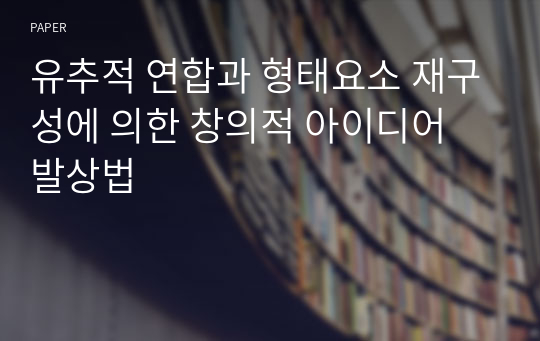 PAPER

유추적 연합과 형태요소 재구성에 의한 창의적 아이디어 발상법